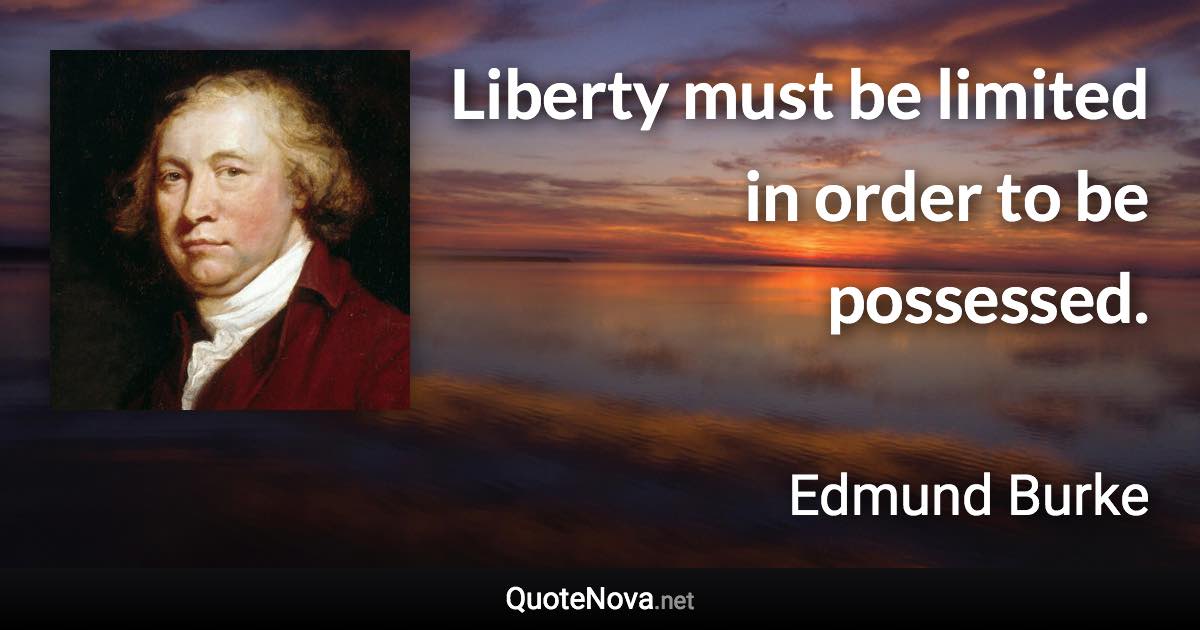 Liberty must be limited in order to be possessed.

Edmund Burke

QuoteNova.net